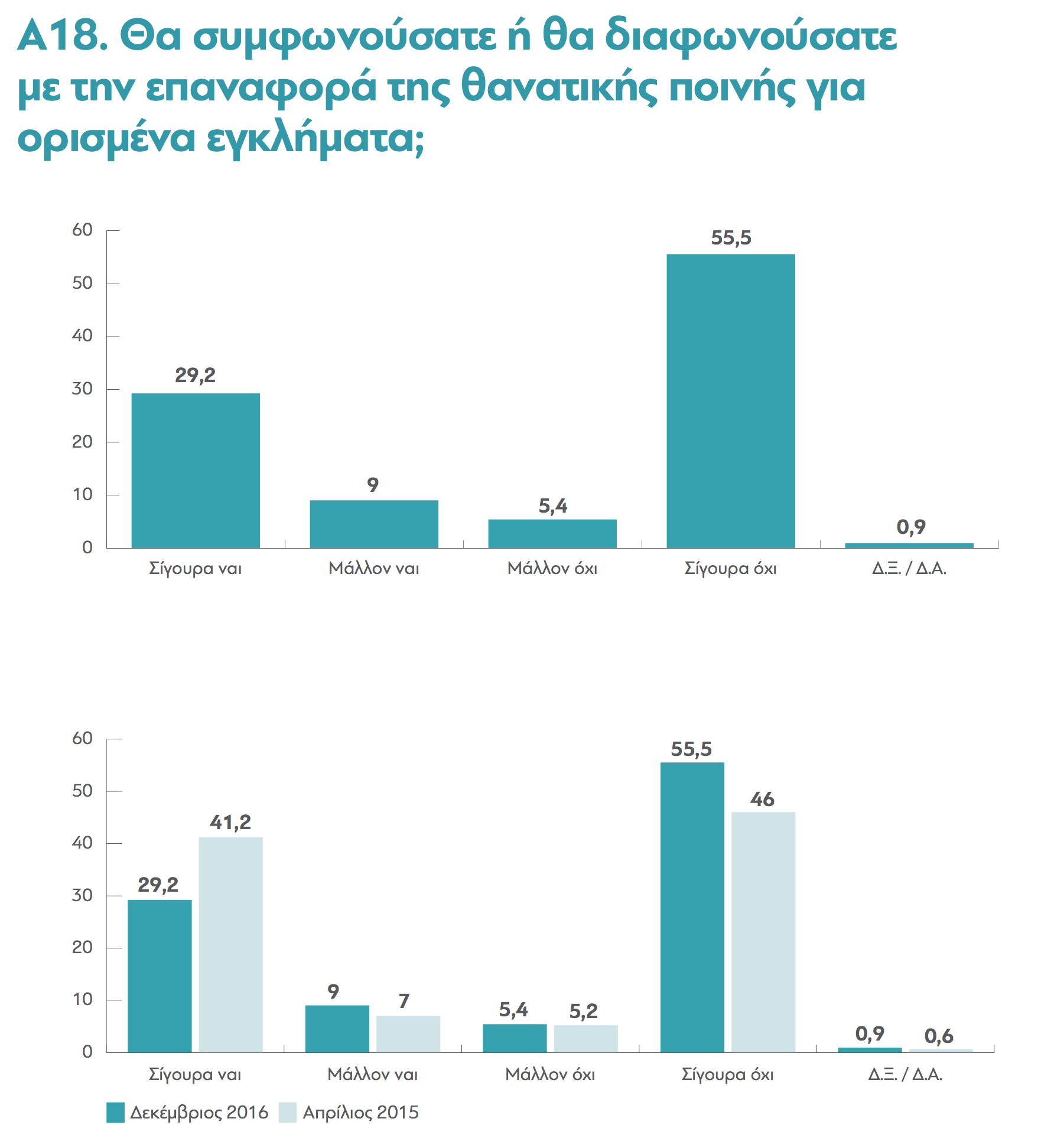 Α18. Θα συμφωνούσατε ή θα διαφωνούσατε με την επαναφορά της θανατικής ποινής για ορισμένα εγκλήματα;

60
50
40
30
20
10
0

29,2
9
5,4
55,5
0,9

Σίγουρα ναι
Μάλλον ναι
Μάλλον όχι
Σίγουρα όχι
Δ.Ξ. / Δ.Α.

60
50
40
30
20
10
0

29,2
41,2
9
7
5,4
5,2
55,5
46
0,9
0,6

Σίγουρα ναι
Μάλλον ναι
Μάλλον όχι
Σίγουρα όχι
Δ.Ξ. / Δ.Α.

Δεκέμβριος 2016
Απρίλιος 2015